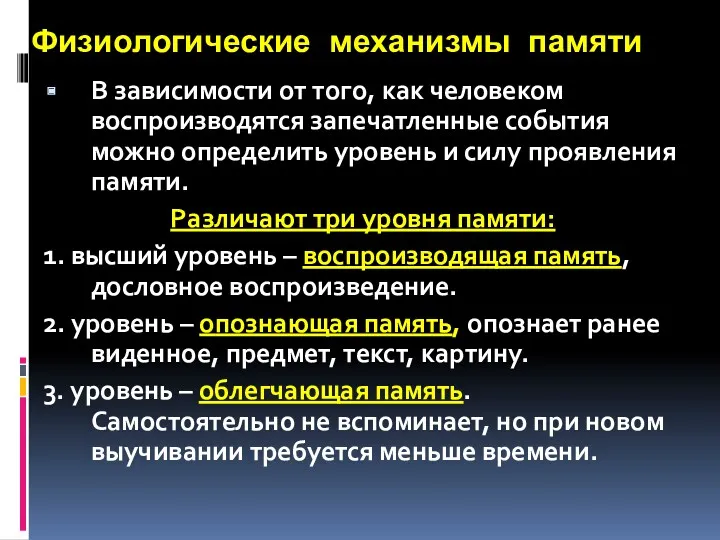 Физиологические механизмы памяти

В зависимости от того, как человеком воспроизводятся запечатленные события можно определить уровень и силу проявления памяти.

Различают три уровня памяти:

1. высший уровень – воспроизводящая память, дословное воспроизведение.

2. уровень – опознающая память, опознает ранее виденное, предмет, текст, картину.

3. уровень – облегчающая память. Самостоятельно не вспоминает, но при новом выучивании требуется меньше времени.